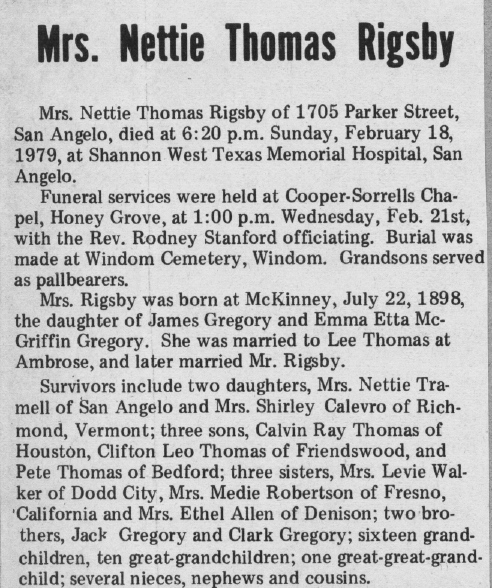 Mrs. Nettie Thomas Rigsby

Mrs. Nettie Thomas Rigsby of 1705 Parker Street, San Angelo, died at 6:20 p.m. Sunday, February 18, 1979, at Shannon West Texas Memorial Hospital, San Angelo.

Funeral services were held at Cooper-Sorrells Chapel, Honey Grove, at 1:00 p.m. Wednesday, Feb. 21st, with the Rev. Rodney Stanford officiating. Burial was made at Windom Cemetery, Windom. Grandsons served as pallbearers.

Mrs. Rigsby was born at McKinney, July 22, 1898, the daughter of James Gregory and Emma Etta McGriffin Gregory. She was married to Lee Thomas at Ambrose, and later married Mr. Rigsby.

Survivors include two daughters, Mrs. Nettie Tramell of San Angelo and Mrs. Shirley Calevro of Richmond, Vermont; three sons, Calvin Ray Thomas of Houston, Clifton Leo Thomas of Friendswood, and Pete Thomas of Bedford; three sisters, Mrs. Levie Walker of Dodd City, Mrs. Medie Robertson of Fresno, California and Mrs. Ethel Allen of Denison; two brothers, Jack Gregory and Clark Gregory; sixteen grandchildren, ten great-grandchildren; one great-great-grandchild; several nieces, nephews and cousins.